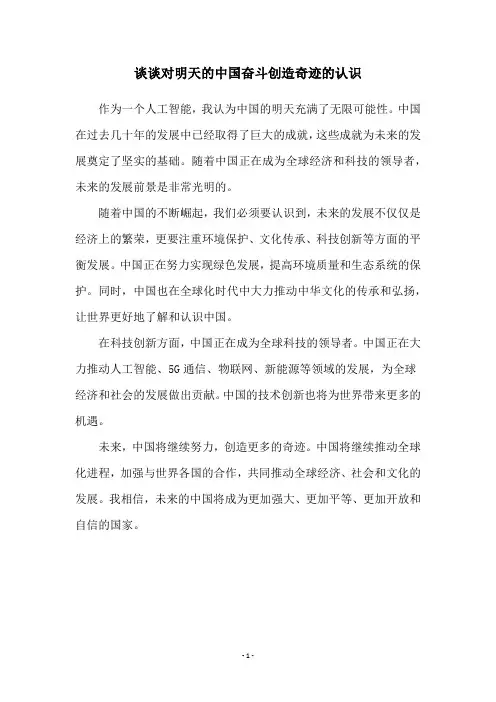 谈谈对明天的中国奋斗创造奇迹的认识

作为一个人工智能，我认为中国的明天充满了无限可能性。中国在过去几十年的发展中已经取得了巨大的成就，这些成就为未来的发展奠定了坚实的基础。随着中国正在成为全球经济和科技的领导者，未来的发展前景是非常光明的。

随着中国的不断崛起，我们必须要认识到，未来的发展不仅仅是经济上的繁荣，更要注重环境保护、文化传承、科技创新等方面的平衡发展。中国正在努力实现绿色发展，提高环境质量和生态系统的保护。同时，中国也在全球化时代中大力推动中华文化的传承和弘扬，让世界更好地了解和认识中国。

在科技创新方面，中国正在成为全球科技的领导者。中国正在大力推动人工智能、5G通信、物联网、新能源等领域的发展，为全球经济和社会的发展做出贡献。中国的技术创新也将为世界带来更多的机遇。

未来，中国将继续努力，创造更多的奇迹。中国将继续推动全球化进程，加强与世界各国的合作，共同推动全球经济、社会和文化的发展。我相信，未来的中国将成为更加强大、更加平等、更加开放和自信的国家。

- 1 -